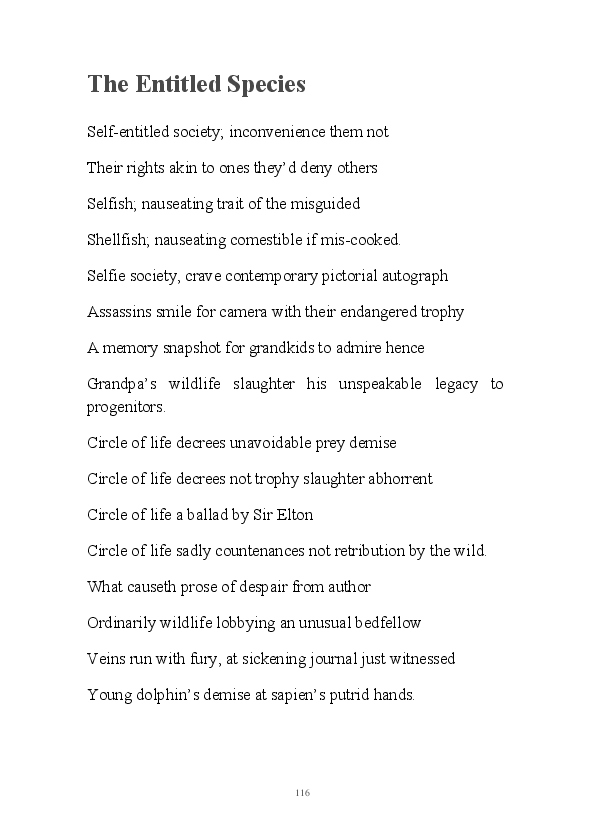 The Entitled Species

Self-entitled society; inconvenience them not

Their rights akin to ones they'd deny others

Selfish; nauseating trait of the misguided

Shellfish; nauseating comestible if mis-cooked.

Selfie society, crave contemporary pictorial autograph

Assassins smile for camera with their endangered trophy

A memory snapshot for grandkids to admire hence

Grandpa's wildlife slaughter his unspeakable legacy to progenitors.

Circle of life decrees unavoidable prey demise

Circle of life decrees not trophy slaughter abhorrent

Circle of life a ballad by Sir Elton

Circle of life sadly countenances not retribution by the wild.

What causeth prose of despair from author

Ordinarily wildlife lobbying an unusual bedfellow

Veins run with fury, at sickening journal just witnessed

Young dolphin's demise at sapien's putrid hands.

116